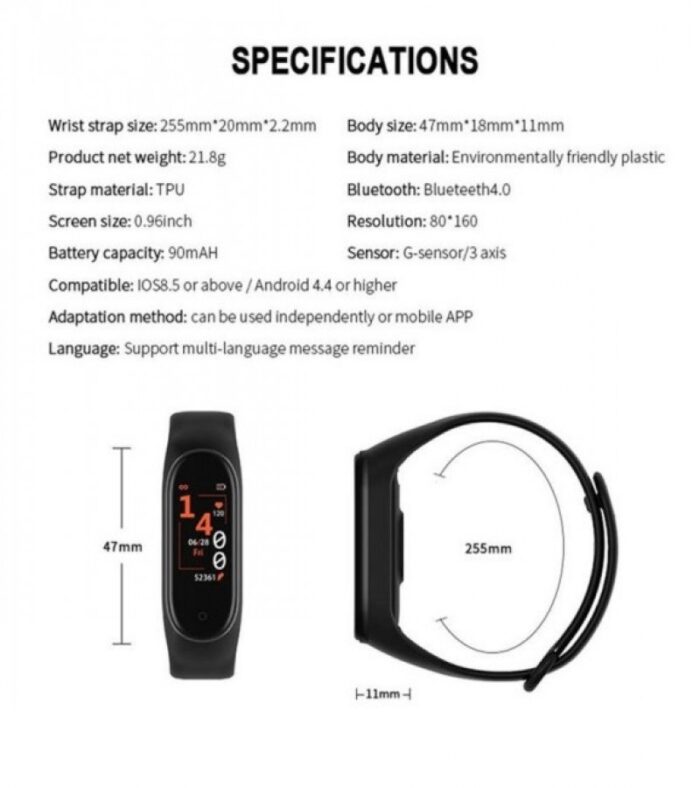 SPECIFICATIONS

Wrist strap size: 255mm*20mm*2.2mm

Product net weight: 21.8g

Strap material: TPU

Screen size: 0.96inch

Battery capacity: 90mAH

Body size: 47mm*18mm*11mm

Body material: Environmentally friendly plastic

Bluetooth: Blueteeth4.0

Resolution: 80*160

Sensor: G-sensor/3 axis

Compatible: IOS8.5 or above / Android 4.4 or higher

Adaptation method: can be used independently or mobile APP

Language: Support multi-language message reminder

47mm

14

120

06/28

Fri

00

52361

255mm

11mm